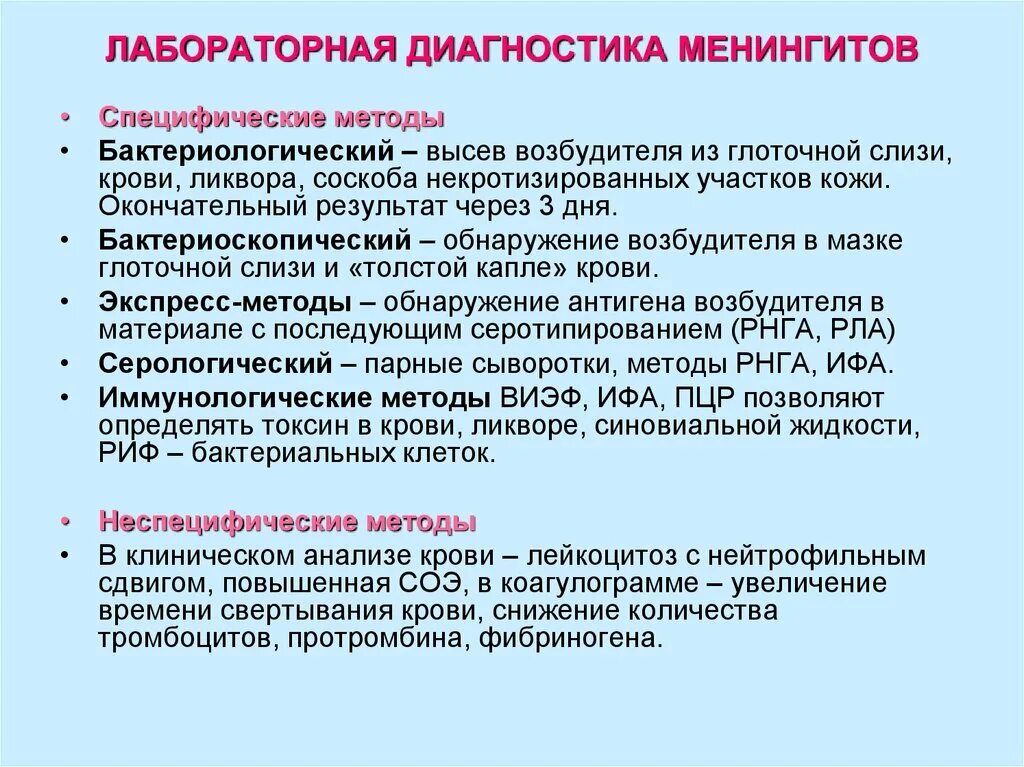 ЛАБОРАТОРНАЯ ДИАГНОСТИКА МЕНИНГИТОВ

• Специфические методы
• Бактериологический – высев возбудителя из глоточной слизи, крови, ликвора, соскоба некротизированных участков кожи. Окончательный результат через 3 дня.
• Бактериоскопический – обнаружение возбудителя в мазке глоточной слизи и «толстой капле» крови.
• Экспресс-методы – обнаружение антигена возбудителя в материале с последующим серотипированием (РНГА, РЛА)
• Серологический – парные сыворотки, методы РНГА, ИФА.
• Иммунологические методы ВИЭФ, ИФА, ПЦР позволяют определять токсин в крови, ликворе, синовиальной жидкости, РИФ – бактериальных клеток.

• Неспецифические методы
• В клиническом анализе крови – лейкоцитоз с нейтрофильным сдвигом, повышенная СОЭ, в коагулограмме – увеличение времени свертывания крови, снижение количества тромбоцитов, протромбина, фибриногена.